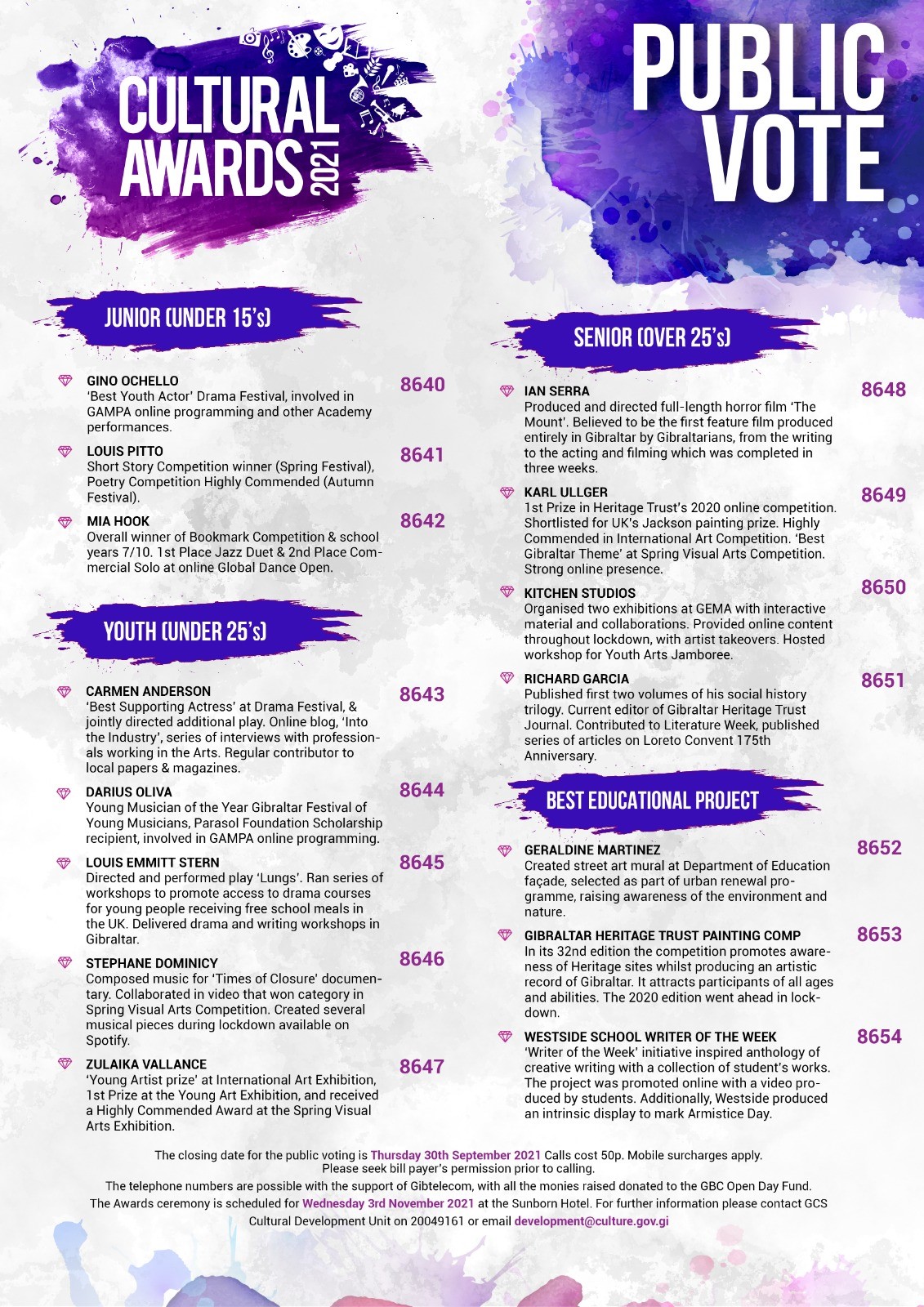 CULTURAL AWARDS 2021

PUBLIC VOTE

JUNIOR (UNDER 15's)

GINO OCHELLO 8640
'Best Youth Actor' Drama Festival, involved in GAMPA online programming and other Academy performances.

LOUIS PITTO 8641
Short Story Competition winner (Spring Festival), Poetry Competition Highly Commended (Autumn Festival).

MIA HOOK 8642
Overall winner of Bookmark Competition & school years 7/10. 1st Place Jazz Duet & 2nd Place Commercial Solo at online Global Dance Open.

YOUTH (UNDER 25's)

CARMEN ANDERSON 8643
'Best Supporting Actress' at Drama Festival, & jointly directed additional play. Online blog, 'Into the Industry', series of interviews with professionals working in the Arts. Regular contributor to local papers & magazines.

DARIUS OLIVA 8644
Young Musician of the Year Gibraltar Festival of Young Musicians, Parasol Foundation Scholarship recipient, involved in GAMPA online programming.

LOUIS EMMITT STERN 8645
Directed and performed play 'Lungs'. Ran series of workshops to promote access to drama courses for young people receiving free school meals in the UK. Delivered drama and writing workshops in Gibraltar.

STEPHANE DOMINICY 8646
Composed music for 'Times of Closure' documentary. Collaborated in video that won category in Spring Visual Arts Competition. Created several musical pieces during lockdown available on Spotify.

ZULAIKA VALLANCE 8647
'Young Artist prize' at International Art Exhibition, 1st Prize at the Young Art Exhibition, and received a Highly Commended Award at the Spring Visual Arts Exhibition.

SENIOR (OVER 25's)

IAN SERRA 8648
Produced and directed full-length horror film 'The Mount'. Believed to be the first feature film produced entirely in Gibraltar by Gibraltarians, from the writing to the acting and filming which was completed in three weeks.

KARL ULLGER 8649
1st Prize in Heritage Trust's 2020 online competition. Shortlisted for UK's Jackson painting prize. Highly Commended in International Art Competition. 'Best Gibraltar Theme' at Spring Visual Arts Competition. Strong online presence.

KITCHEN STUDIOS 8650
Organised two exhibitions at GEMA with interactive material and collaborations. Provided online content throughout lockdown, with artist takeovers. Hosted workshop for Youth Arts Jamboree.

RICHARD GARCIA 8651
Published first two volumes of his social history trilogy. Current editor of Gibraltar Heritage Trust Journal. Contributed to Literature Week, published series of articles on Loreto Convent 175th Anniversary.

BEST EDUCATIONAL PROJECT

GERALDINE MARTINEZ 8652
Created street art mural at Department of Education façade, selected as part of urban renewal programme, raising awareness of the environment and nature.

GIBRALTAR HERITAGE TRUST PAINTING COMP 8653
In its 32nd edition the competition promotes awareness of Heritage sites whilst producing an artistic record of Gibraltar. It attracts participants of all ages and abilities. The 2020 edition went ahead in lockdown.

WESTSIDE SCHOOL WRITER OF THE WEEK 8654
'Writer of the Week' initiative inspired anthology of creative writing with a collection of student's works. The project was promoted online with a video produced by students. Additionally, Westside produced an intrinsic display to mark Armistice Day.

The closing date for the public voting is Thursday 30th September 2021 Calls cost 50p. Mobile surcharges apply. Please seek bill payer's permission prior to calling.
The telephone numbers are possible with the support of Gibtelecom, with all the monies raised donated to the GBC Open Day Fund.
The Awards ceremony is scheduled for Wednesday 3rd November 2021 at the Sunborn Hotel. For further information please contact GCS Cultural Development Unit on 20049161 or email development@culture.gov.gi